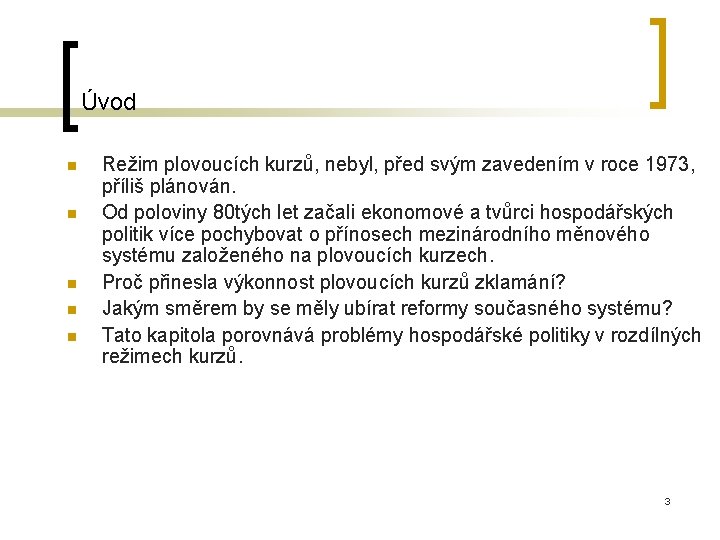 Úvod

- Režim plovoucích kurzů, nebyl, před svým zavedením v roce 1973, příliš plánován.
- Od poloviny 80tých let začali ekonomové a tvůrci hospodářských politik více pochybovat o přínosech mezinárodního měnového systému založeného na plovoucích kurzech.
- Proč přinesla výkonnost plovoucích kurzů zklamání?
- Jakým směrem by se měly ubírat reformy současného systému?
- Tato kapitola porovnává problémy hospodářské politiky v rozdílných režimech kurzů.

3